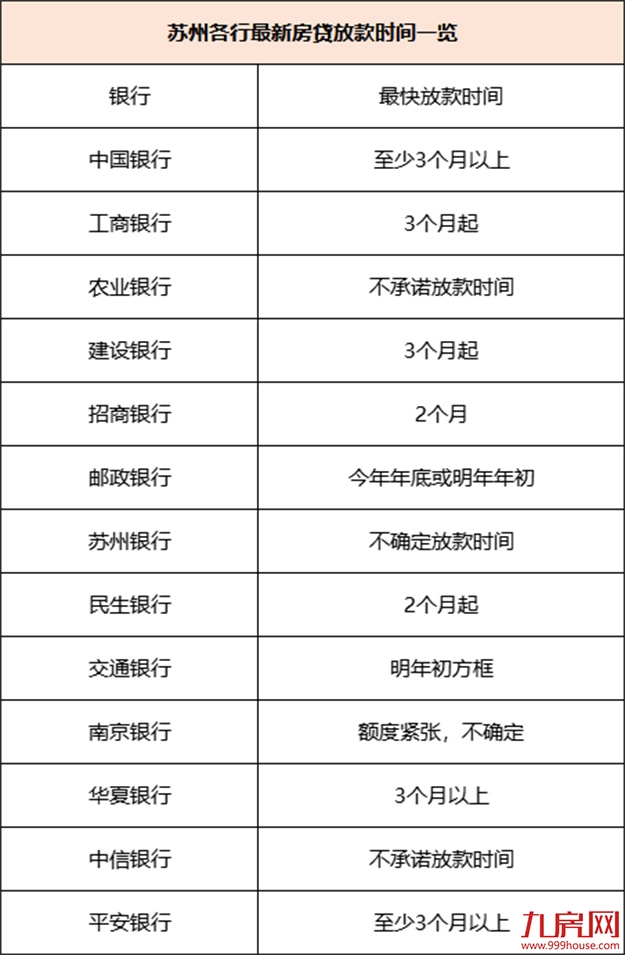 苏州各行最新房贷放款时间一览

| 银行 | 最快放款时间 |
|---|---|
| 中国银行 | 至少3个月以上 |
| 工商银行 | 3个月起 |
| 农业银行 | 不承诺放款时间 |
| 建设银行 | 3个月起 |
| 招商银行 | 2个月 |
| 邮政银行 | 今年年底或明年年初 |
| 苏州银行 | 不确定放款时间 |
| 民生银行 | 2个月起 |
| 交通银行 | 明年初方框 |
| 南京银行 | 额度紧张，不确定 |
| 华夏银行 | 3个月以上 |
| 中信银行 | 不承诺放款时间 |
| 平安银行 | 至少3个月以上 |

九房网
www.999house.com